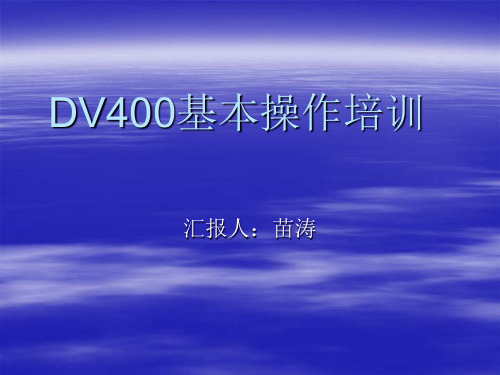 DV400基本操作培训

汇报人：苗涛